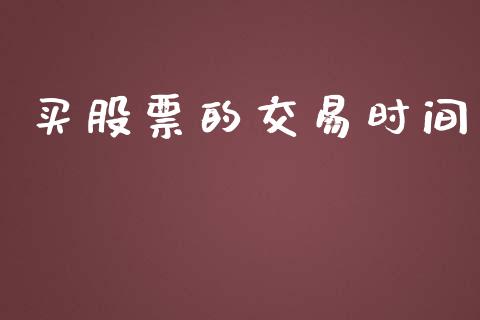 买股票的交易时间